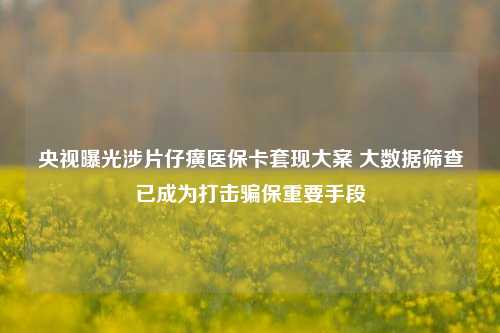 央视曝光涉片仔癀医保卡套现大案 大数据筛查已成为打击骗保重要手段